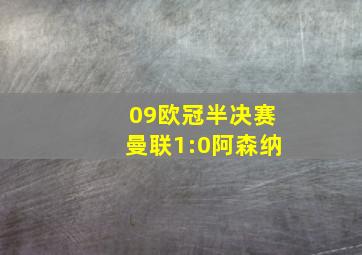 09欧冠半决赛
曼联1:0阿森纳